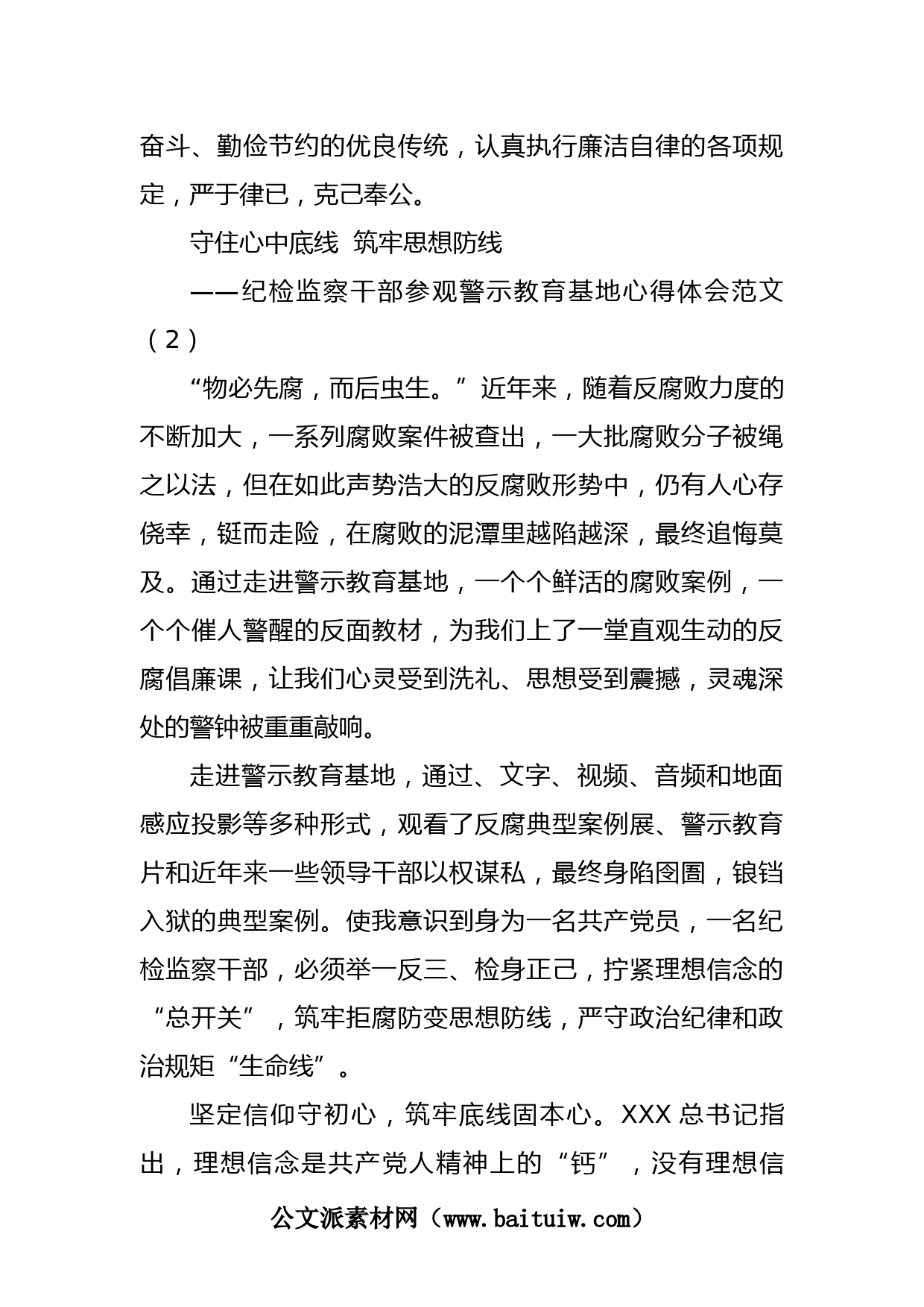 奋斗、勤俭节约的优良传统，认真执行廉洁自律的各项规定，严于律已，克己奉公。

守住心中底线 筑牢思想防线

——纪检监察干部参观警示教育基地心得体会范文（2）

“物必先腐，而后虫生。”近年来，随着反腐败力度的不断加大，一系列腐败案件被查出，一大批腐败分子被绳之以法，但在如此声势浩大的反腐败形势中，仍有人心存侥幸，铤而走险，在腐败的泥潭里越陷越深，最终追悔莫及。通过走进警示教育基地，一个个鲜活的腐败案例，一个个催人警醒的反面教材，为我们上了一堂直观生动的反腐倡廉课，让我们心灵受到洗礼、思想受到震撼，灵魂深处的警钟被重重敲响。

走进警示教育基地，通过、文字、视频、音频和地面感应投影等多种形式，观看了反腐典型案例展、警示教育片和近年来一些领导干部以权谋私，最终身陷囹圄，锒铛入狱的典型案例。使我意识到身为一名共产党员，一名纪检监察干部，必须举一反三、检身正己，拧紧理想信念的“总开关”，筑牢拒腐防变思想防线，严守政治纪律和政治规矩“生命线”。

坚定信仰守初心，筑牢底线固本心。XXX 总书记指出，理想信念是共产党人精神上的“钙”，没有理想信

公文派素材网（www.baituiw.com）